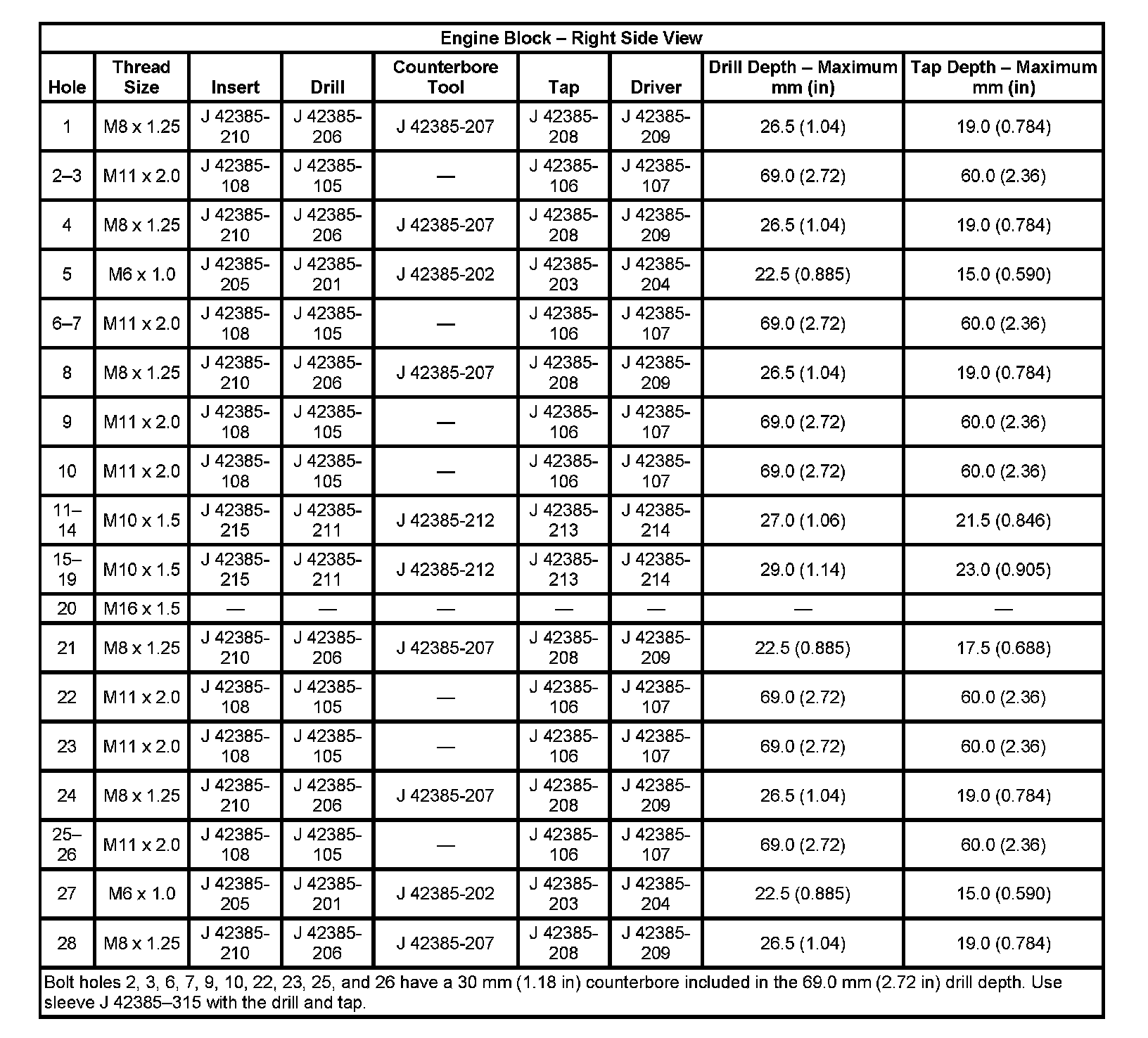 Engine Block – Right Side View

| Hole | Thread Size | Insert | Drill | Counterbore Tool | Tap | Driver | Drill Depth – Maximum mm (in) | Tap Depth – Maximum mm (in) |
|---|---|---|---|---|---|---|---|---|
| 1 | M8 x 1.25 | J 42385-210 | J 42385-206 | J 42385-207 | J 42385-208 | J 42385-209 | 26.5 (1.04) | 19.0 (0.784) |
| 2–3 | M11 x 2.0 | J 42385-108 | J 42385-105 | — | J 42385-106 | J 42385-107 | 69.0 (2.72) | 60.0 (2.36) |
| 4 | M8 x 1.25 | J 42385-210 | J 42385-206 | J 42385-207 | J 42385-208 | J 42385-209 | 26.5 (1.04) | 19.0 (0.784) |
| 5 | M6 x 1.0 | J 42385-205 | J 42385-201 | J 42385-202 | J 42385-203 | J 42385-204 | 22.5 (0.885) | 15.0 (0.590) |
| 6–7 | M11 x 2.0 | J 42385-108 | J 42385-105 | — | J 42385-106 | J 42385-107 | 69.0 (2.72) | 60.0 (2.36) |
| 8 | M8 x 1.25 | J 42385-210 | J 42385-206 | J 42385-207 | J 42385-208 | J 42385-209 | 26.5 (1.04) | 19.0 (0.784) |
| 9 | M11 x 2.0 | J 42385-108 | J 42385-105 | — | J 42385-106 | J 42385-107 | 69.0 (2.72) | 60.0 (2.36) |
| 10 | M11 x 2.0 | J 42385-108 | J 42385-105 | — | J 42385-106 | J 42385-107 | 69.0 (2.72) | 60.0 (2.36) |
| 11–14 | M10 x 1.5 | J 42385-215 | J 42385-211 | J 42385-212 | J 42385-213 | J 42385-214 | 27.0 (1.06) | 21.5 (0.846) |
| 15–19 | M10 x 1.5 | J 42385-215 | J 42385-211 | J 42385-212 | J 42385-213 | J 42385-214 | 29.0 (1.14) | 23.0 (0.905) |
| 20 | M16 x 1.5 | — | — | — | — | — | — | — |
| 21 | M8 x 1.25 | J 42385-210 | J 42385-206 | J 42385-207 | J 42385-208 | J 42385-209 | 22.5 (0.885) | 17.5 (0.688) |
| 22 | M11 x 2.0 | J 42385-108 | J 42385-105 | — | J 42385-106 | J 42385-107 | 69.0 (2.72) | 60.0 (2.36) |
| 23 | M11 x 2.0 | J 42385-108 | J 42385-105 | — | J 42385-106 | J 42385-107 | 69.0 (2.72) | 60.0 (2.36) |
| 24 | M8 x 1.25 | J 42385-210 | J 42385-206 | J 42385-207 | J 42385-208 | J 42385-209 | 26.5 (1.04) | 19.0 (0.784) |
| 25–26 | M11 x 2.0 | J 42385-108 | J 42385-105 | — | J 42385-106 | J 42385-107 | 69.0 (2.72) | 60.0 (2.36) |
| 27 | M6 x 1.0 | J 42385-205 | J 42385-201 | J 42385-202 | J 42385-203 | J 42385-204 | 22.5 (0.885) | 15.0 (0.590) |
| 28 | M8 x 1.25 | J 42385-210 | J 42385-206 | J 42385-207 | J 42385-208 | J 42385-209 | 26.5 (1.04) | 19.0 (0.784) |

Bolt holes 2, 3, 6, 7, 9, 10, 22, 23, 25, and 26 have a 30 mm (1.18 in) counterbore included in the 69.0 mm (2.72 in) drill depth. Use sleeve J 42385–315 with the drill and tap.